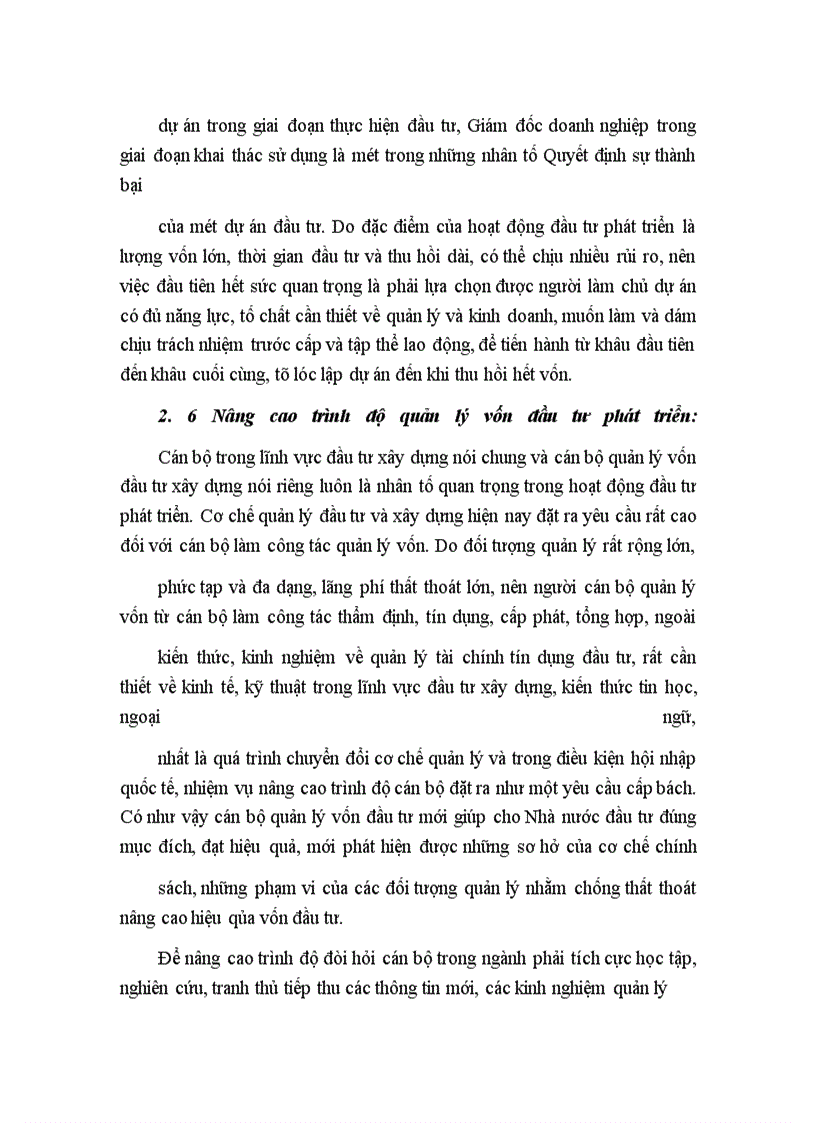 dự án trong giai đoạn thực hiện đầu tư, Giám đốc doanh nghiệp trong giai đoạn khai thác sử dụng là mét trong những nhân tố Quyết định sự thành bại

của mét dự án đầu tư. Do đặc điểm của hoạt động đầu tư phát triển là lượng vốn lớn, thời gian đầu tư và thu hồi dài, có thể chịu nhiều rủi ro, nên việc đầu tiên hết sức quan trọng là phải lựa chọn được người làm chủ dự án có đủ năng lực, tố chất cần thiết về quản lý và kinh doanh, muốn làm và dám chịu trách nhiệm trước cấp và tập thể lao động, để tiến hành từ khâu đầu tiên đến khâu cuối cùng, tõ lóc lập dự án đến khi thu hồi hết vốn.

2. 6 Nâng cao trình độ quản lý vốn đầu tư phát triển:

Cán bộ trong lĩnh vực đầu tư xây dựng nói chung và cán bộ quản lý vốn đầu tư xây dựng nói riêng luôn là nhân tố quan trọng trong hoạt động đầu tư phát triển. Cơ chế quản lý đầu tư và xây dựng hiện nay đặt ra yêu cầu rất cao đối với cán bộ làm công tác quản lý vốn. Do đối tượng quản lý rất rộng lớn,

phức tạp và đa dạng, lãng phí thất thoát lớn, nên người cán bộ quản lý vốn từ cán bộ làm công tác thẩm định, tín dụng, cấp phát, tổng hợp, ngoài

kiến thức, kinh nghiệm về quản lý tài chính tín dụng đầu tư, rất cần thiết về kinh tế, kỹ thuật trong lĩnh vực đầu tư xây dựng, kiến thức tin học, ngoại ngữ,

nhất là quá trình chuyển đổi cơ chế quản lý và trong điều kiện hội nhập quốc tế, nhiệm vụ nâng cao trình độ cán bộ đặt ra như một yêu cầu cấp bách. Có như vậy cán bộ quản lý vốn đầu tư mới giúp cho Nhà nước đầu tư đúng mục đích, đạt hiệu quả, mới phát hiện được những sơ hở của cơ chế chính

sách, những phạm vi của các đối tượng quản lý nhằm chống thất thoát nâng cao hiệu qủa vốn đầu tư.

Để nâng cao trình độ đòi hỏi cán bộ trong ngành phải tích cực học tập, nghiên cứu, tranh thủ tiếp thu các thông tin mới, các kinh nghiệm quản lý